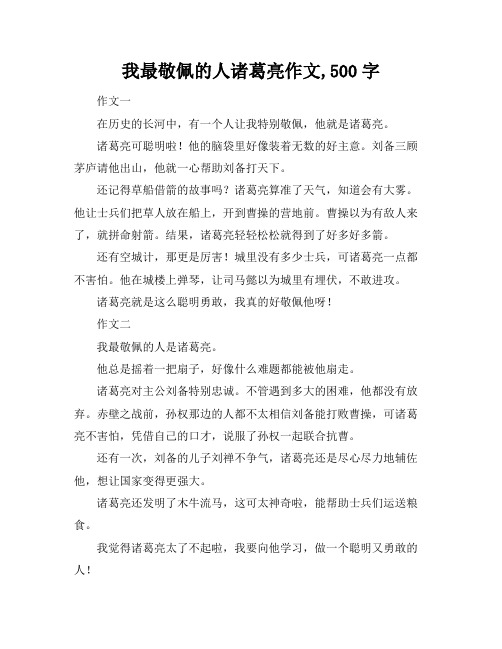 我最敬佩的人诸葛亮作文,500 字

作文一

在历史的长河中，有一个人让我特别敬佩，他就是诸葛亮。

诸葛亮可聪明啦！他的脑袋里好像装着无数的好主意。刘备三顾茅庐请他出山，他就一心帮助刘备打天下。

还记得草船借箭的故事吗？诸葛亮算准了天气，知道会有大雾。他让士兵们把草人放在船上，开到曹操的营地前。曹操以为有敌人来了，就拼命射箭。结果，诸葛亮轻轻松松就得到了好多好多箭。

还有空城计，那更是厉害！城里没有多少士兵，可诸葛亮一点都不害怕。他在城楼上弹琴，让司马懿以为城里有埋伏，不敢进攻。

诸葛亮就是这么聪明勇敢，我真的好敬佩他呀！

作文二

我最敬佩的人是诸葛亮。

他总是摇着一把扇子，好像什么难题都能被他扇走。

诸葛亮对主公刘备特别忠诚。不管遇到多大的困难，他都没有放弃。赤壁之战前，孙权那边的人都不太相信刘备能打败曹操，可诸葛亮不害怕，凭借自己的口才，说服了孙权一起联合抗曹。

还有一次，刘备的儿子刘禅不争气，诸葛亮还是尽心尽力地辅佐他，想让国家变得更强大。

诸葛亮还发明了木牛流马，这可太神奇啦，能帮助士兵们运送粮食。

我觉得诸葛亮太了不起啦，我要向他学习，做一个聪明又勇敢的人！